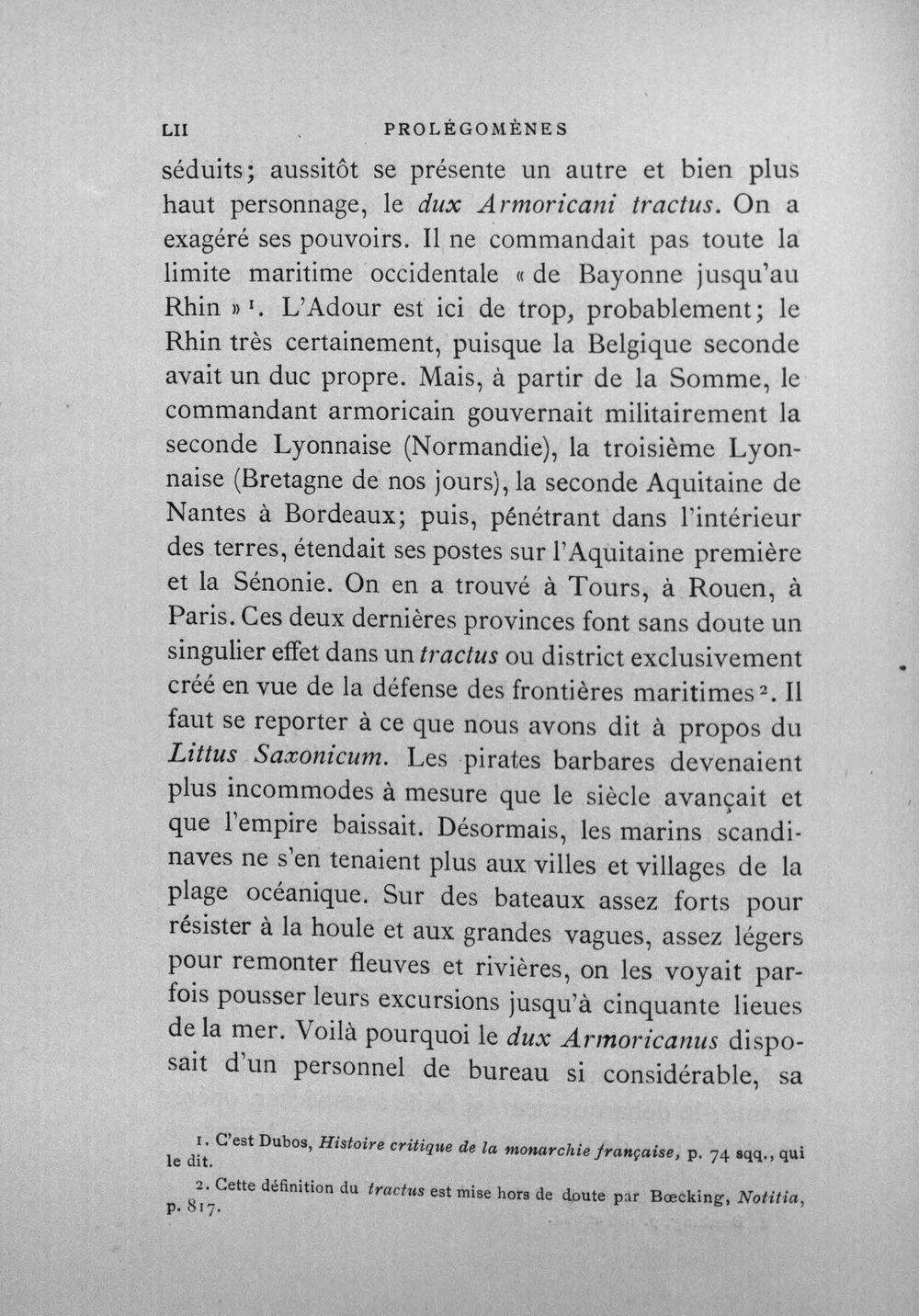 LII PROLÉGOMÈNES

séduits; aussitôt se présente un autre et bien plus haut personnage, le dux Armoricani tractus. On a exagéré ses pouvoirs. Il ne commandait pas toute la limite maritime occidentale « de Bayonne jusqu'au Rhin »$^{1}$. L'Adour est ici de trop, probablement; le Rhin très certainement, puisque la Belgique seconde avait un duc propre. Mais, à partir de la Somme, le commandant armoricain gouvernait militairement la seconde Lyonnaise (Normandie), la troisième Lyonnaise (Bretagne de nos jours), la seconde Aquitaine de Nantes à Bordeaux; puis, pénétrant dans l'intérieur des terres, étendait ses postes sur l'Aquitaine première et la Sénonie. On en a trouvé à Tours, à Rouen, à Paris. Ces deux dernières provinces font sans doute un singulier effet dans un tractus ou district exclusivement créé en vue de la défense des frontières maritimes$^{2}$. Il faut se reporter à ce que nous avons dit à propos du Littus Saxonicum. Les pirates barbares devenaient plus incommodes à mesure que le siècle avançait et que l'empire baissait. Désormais, les marins scandinaves ne s'en tenaient plus aux villes et villages de la plage océanique. Sur des bateaux assez forts pour résister à la houle et aux grandes vagues, assez légers pour remonter fleuves et rivières, on les voyait parfois pousser leurs excursions jusqu'à cinquante lieues de la mer. Voilà pourquoi le dux Armoricanus disposait d'un personnel de bureau si considérable, sa

1. C'est Dubos, Histoire critique de la monarchie française, p. 74 sqq., qui le dit.

2. Cette définition du tractus est mise hors de doute par Bœcking, Notitia, p. 817.